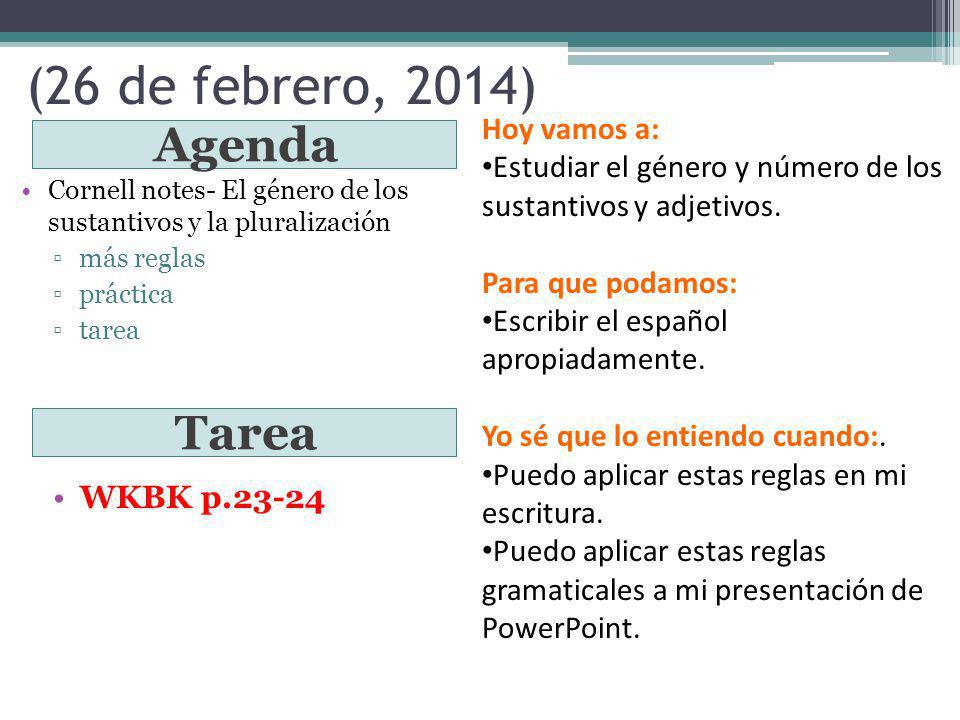 (26 de febrero, 2014)

Agenda

• Cornell notes- El género de los sustantivos y la pluralización
▫ más reglas
▫ práctica
▫ tarea

Tarea

• WKBK p.23-24

Hoy vamos a:
•Estudiar el género y número de los sustantivos y adjetivos.

Para que podamos:
•Escribir el español apropiadamente.

Yo sé que lo entiendo cuando:.
•Puedo aplicar estas reglas en mi escritura.
•Puedo aplicar estas reglas gramaticales a mi presentación de PowerPoint.